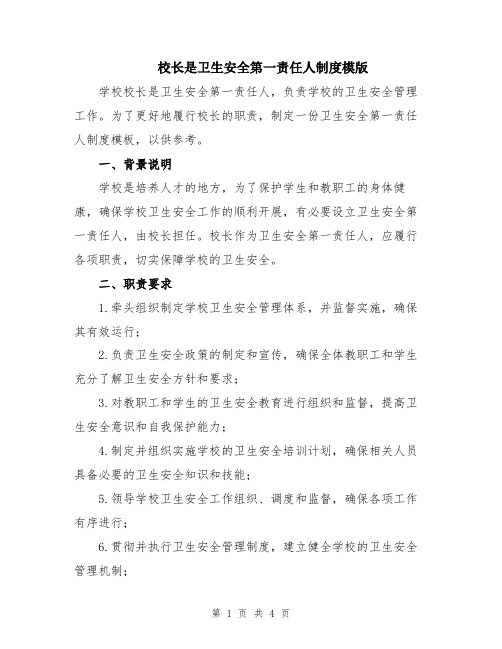 校长是卫生安全第一责任人制度模版

学校校长是卫生安全第一责任人，负责学校的卫生安全管理工作。为了更好地履行校长的职责，制定一份卫生安全第一责任人制度模板，以供参考。

一、背景说明

学校是培养人才的地方，为了保护学生和教职工的身体健康，确保学校卫生安全工作的顺利开展，有必要设立卫生安全第一责任人，由校长担任。校长作为卫生安全第一责任人，应履行各项职责，切实保障学校的卫生安全。

二、职责要求

1.牵头组织制定学校卫生安全管理体系，并监督实施，确保其有效运行；

2.负责卫生安全政策的制定和宣传，确保全体教职工和学生充分了解卫生安全方针和要求；

3.对教职工和学生的卫生安全教育进行组织和监督，提高卫生安全意识和自我保护能力；

4.制定并组织实施学校的卫生安全培训计划，确保相关人员具备必要的卫生安全知识和技能；

5.领导学校卫生安全工作组织、调度和监督，确保各项工作有序进行；

6.贯彻并执行卫生安全管理制度，建立健全学校的卫生安全管理机制；

第 1 页 共 4 页